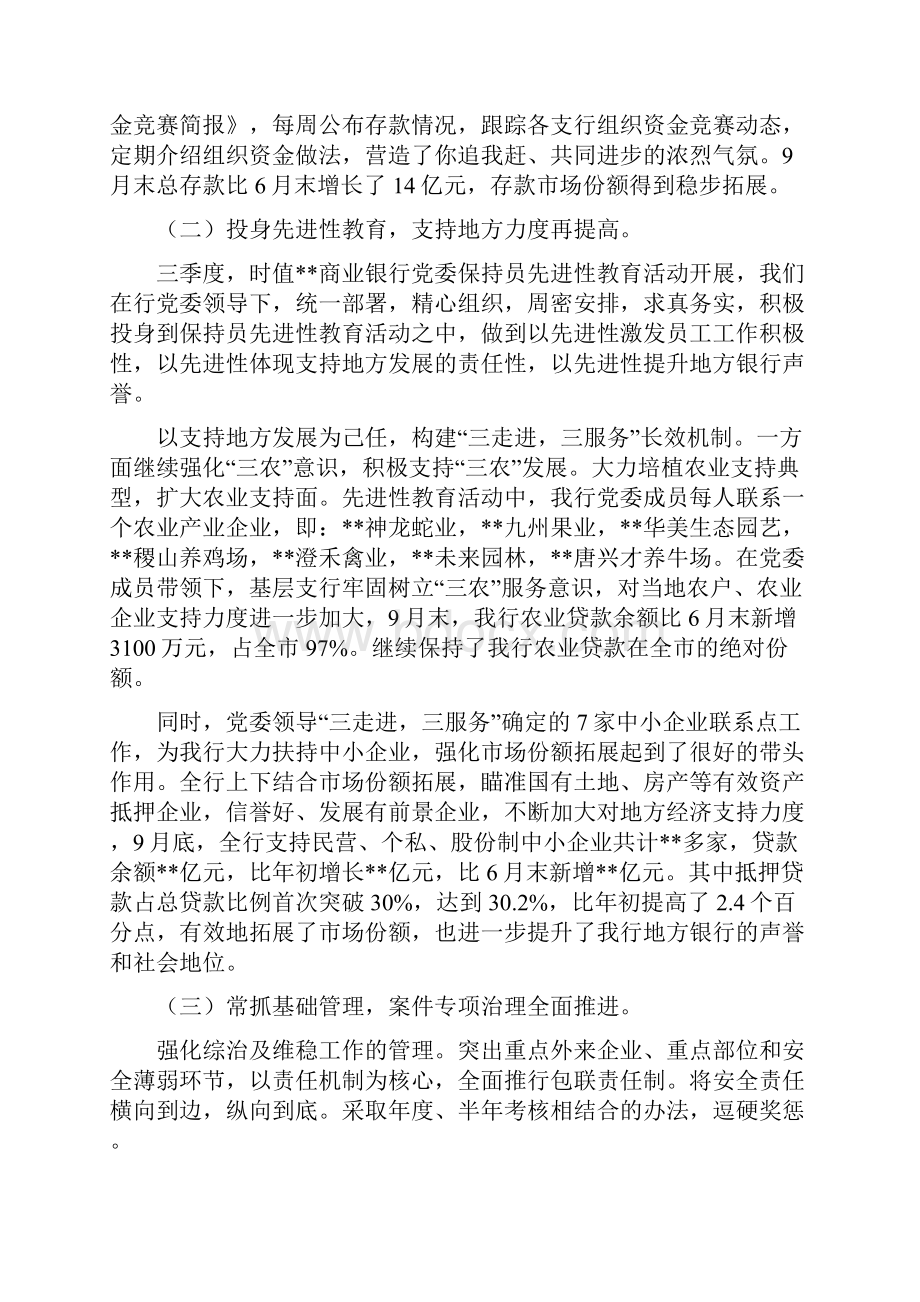 金竞赛简报》，每周公布存款情况，跟踪各支行组织资金竞赛动态，定期介绍组织资金做法，营造了你追我赶、共同进步的浓烈气氛。9月末总存款比6月末增长了14亿元，存款市场份额得到稳步拓展。

（二）投身先进性教育，支持地方力度再提高。

三季度，时值**商业银行党委保持员先进性教育活动开展，我们在行党委领导下，统一部署，精心组织，周密安排，求真务实，积极投身到保持员先进性教育活动之中，做到以先进性激发员工工作积极性，以先进性体现支持地方发展的责任性，以先进性提升地方银行声誉。

以支持地方发展为己任，构建“三走进，三服务”长效机制。一方面继续强化“三农”意识，积极支持“三农”发展。大力培植农业支持典型，扩大农业支持面。先进性教育活动中，我行党委成员每人联系一个农业产业企业，即：**神龙蛇业，**九州果业，**华美生态园艺，**稷山养鸡场，**澄禾禽业，**未来园林，**唐兴才养牛场。在党委成员带领下，基层支行牢固树立“三农”服务意识，对当地农户、农业企业支持力度进一步加大，9月末，我行农业贷款余额比6月末新增3100万元，占全市97%。继续保持了我行农业贷款在全市的绝对份额。

同时，党委领导“三走进，三服务”确定的7家中小企业联系点工作，为我行大力扶持中小企业，强化市场份额拓展起到了很好的带头作用。全行上下结合市场份额拓展，瞄准国有土地、房产等有效资产抵押企业，信誉好、发展有前景企业，不断加大对地方经济支持力度，9月底，全行支持民营、个私、股份制中小企业共计**多家，贷款余额**亿元，比年初增长**亿元，比6月末新增**亿元。其中抵押贷款占总贷款比例首次突破30%，达到30.2%，比年初提高了2.4个百分点，有效地拓展了市场份额，也进一步提升了我行地方银行的声誉和社会地位。

（三）常抓基础管理，案件专项治理全面推进。

强化综治及维稳工作的管理。突出重点外来企业、重点部位和安全薄弱环节，以责任机制为核心，全面推行包联责任制。将安全责任横向到边，纵向到底。采取年度、半年考核相结合的办法，逗硬奖惩。